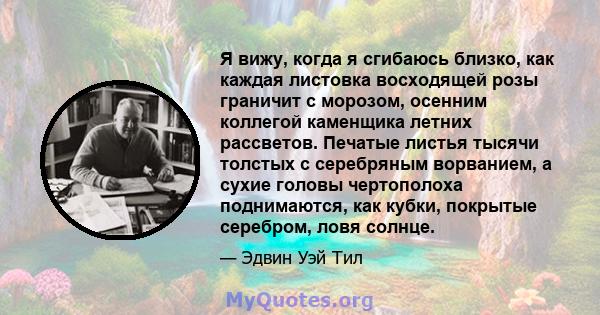 Я вижу, когда я сгибаюсь близко, как каждая листовка восходящей розы граничит с морозом, осенним коллегой каменщика летних рассветов. Печатые листья тысячи толстых с серебряным ворванием, а сухие головы чертополоха поднимаются, как кубки, покрытые серебром, ловя солнце.

— Эдвин Уэй Тил

MyQuotes.org